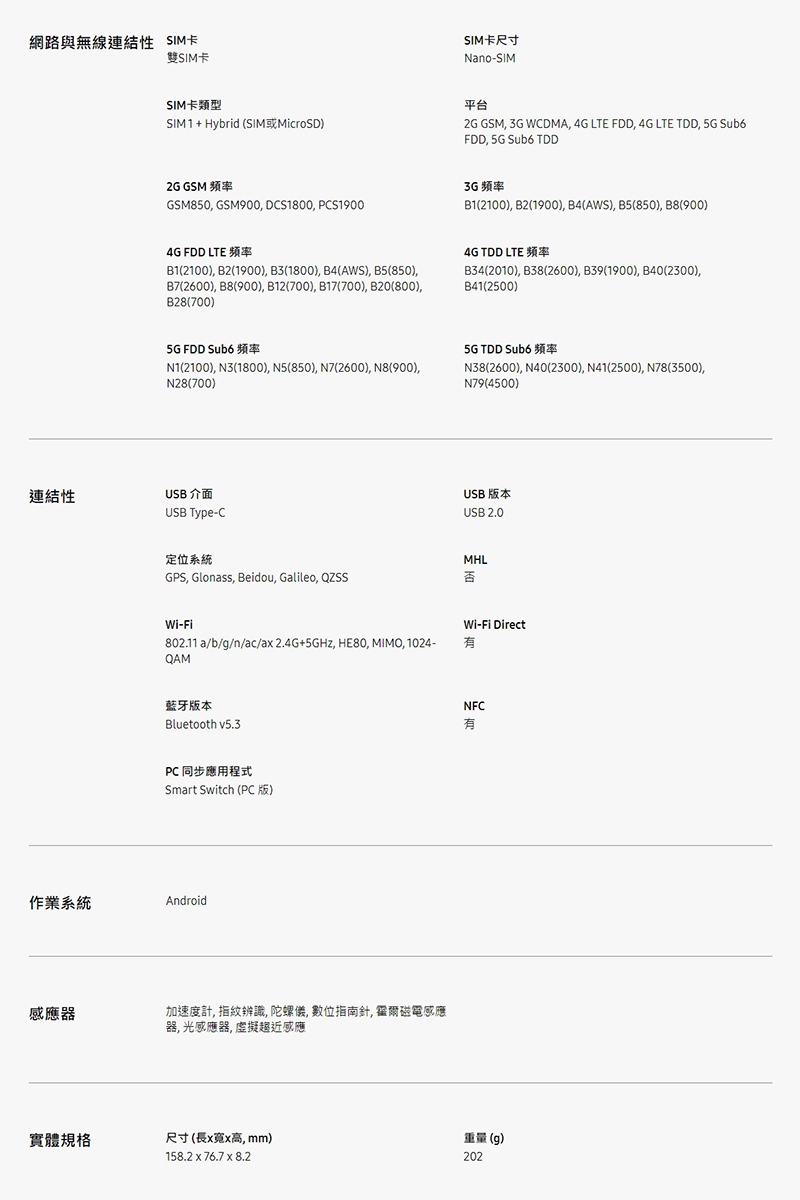 網路與無線連結性

SIM卡
雙SIM卡

SIM卡尺寸
Nano-SIM

SIM卡類型
SIM 1 + Hybrid (SIM或MicroSD)

平台
2G GSM, 3G WCDMA, 4G LTE FDD, 4G LTE TDD, 5G Sub6 FDD, 5G Sub6 TDD

2G GSM 頻率
GSM850, GSM900, DCS1800, PCS1900

3G 頻率
B1(2100), B2(1900), B4(AWS), B5(850), B8(900)

4G FDD LTE 頻率
B1(2100), B2(1900), B3(1800), B4(AWS), B5(850), B7(2600), B8(900), B12(700), B17(700), B20(800), B28(700)

4G TDD LTE 頻率
B34(2010), B38(2600), B39(1900), B40(2300), B41(2500)

5G FDD Sub6 頻率
N1(2100), N3(1800), N5(850), N7(2600), N8(900), N28(700)

5G TDD Sub6 頻率
N38(2600), N40(2300), N41(2500), N78(3500), N79(4500)

連結性

USB 介面
USB Type-C

USB 版本
USB 2.0

定位系統
GPS, Glonass, Beidou, Galileo, QZSS

MHL
否

Wi-Fi
802.11 a/b/g/n/ac/ax 2.4G+5GHz, HE80, MIMO, 1024-QAM

Wi-Fi Direct
有

藍牙版本
Bluetooth v5.3

NFC
有

PC 同步應用程式
Smart Switch (PC 版)

作業系統

Android

感應器

加速度計, 指紋辨識, 陀螺儀, 數位指南針, 霍爾磁電感應器, 光感應器, 虛擬趨近感應

實體規格

尺寸 (長x寬x高, mm)
158.2 x 76.7 x 8.2

重量 (g)
202